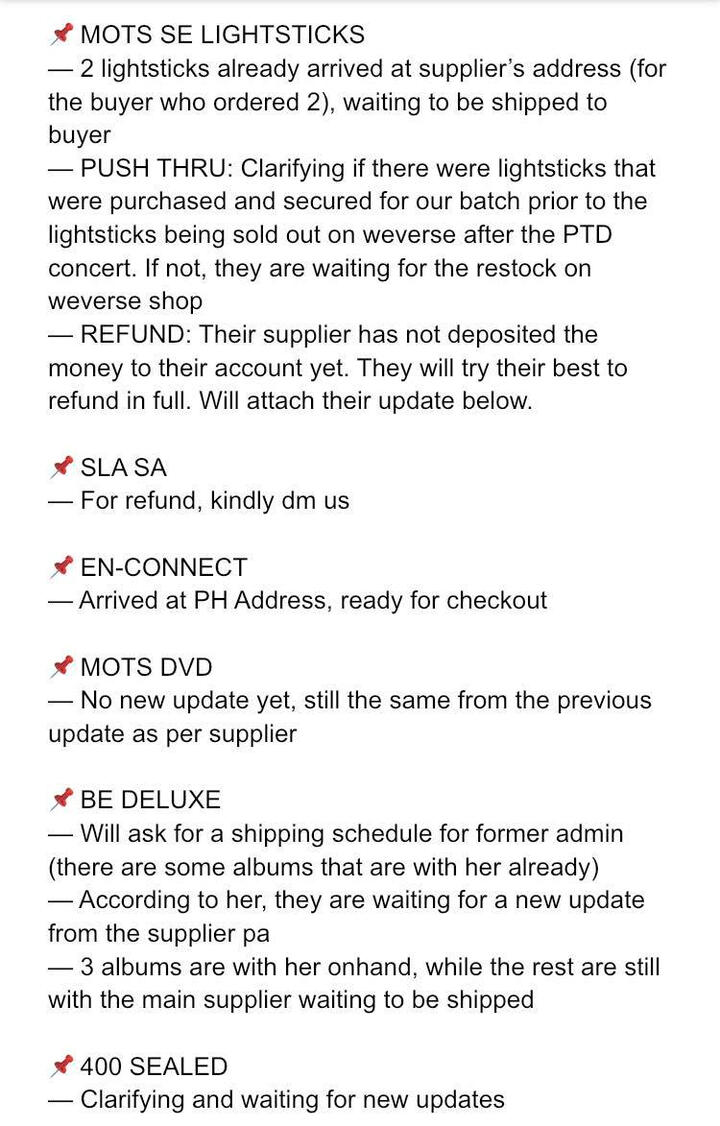 📌 MOTS SE LIGHTSTICKS
— 2 lightsticks already arrived at supplier's address (for the buyer who ordered 2), waiting to be shipped to buyer
— PUSH THRU: Clarifying if there were lightsticks that were purchased and secured for our batch prior to the lightsticks being sold out on weverse after the PTD concert. If not, they are waiting for the restock on weverse shop
— REFUND: Their supplier has not deposited the money to their account yet. They will try their best to refund in full. Will attach their update below.

📌 SLA SA
— For refund, kindly dm us

📌 EN-CONNECT
— Arrived at PH Address, ready for checkout

📌 MOTS DVD
— No new update yet, still the same from the previous update as per supplier

📌 BE DELUXE
— Will ask for a shipping schedule for former admin (there are some albums that are with her already)
— According to her, they are waiting for a new update from the supplier pa
— 3 albums are with her onhand, while the rest are still with the main supplier waiting to be shipped

📌 400 SEALED
— Clarifying and waiting for new updates